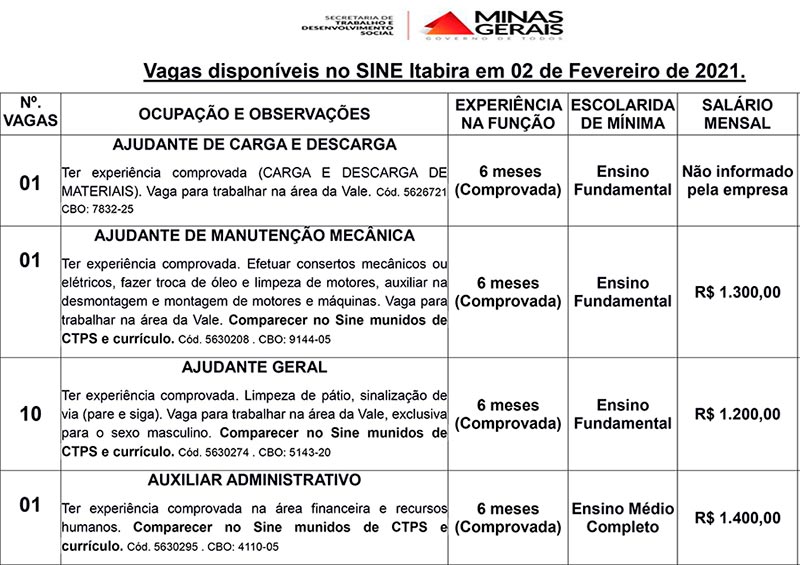 SECRETARIA DE TRABALHO E DESENVOLVIMENTO SOCIAL

MINAS GERAIS
GOVERNO DE TODOS

Vagas disponíveis no SINE Itabira em 02 de Fevereiro de 2021.

| Nº. VAGAS | OCUPAÇÃO E OBSERVAÇÕES | EXPERIÊNCIA NA FUNÇÃO | ESCOLARIDA DE MÍNIMA | SALÁRIO MENSAL |
|---|---|---|---|---|
| 01 | AJUDANTE DE CARGA E DESCARGA Ter experiência comprovada (CARGA E DESCARGA DE MATERIAIS). Vaga para trabalhar na área da Vale. Cód. 5626721 CBO: 7832-25 | 6 meses (Comprovada) | Ensino Fundamental | Não informado pela empresa |
| 01 | AJUDANTE DE MANUTENÇÃO MECÂNICA Ter experiência comprovada. Efetuar consertos mecânicos ou elétricos, fazer troca de óleo e limpeza de motores, auxiliar na desmontagem e montagem de motores e máquinas. Vaga para trabalhar na área da Vale. Comparecer no Sine munidos de CTPS e currículo. Cód. 5630208 . CBO: 9144-05 | 6 meses (Comprovada) | Ensino Fundamental | R$ 1.300,00 |
| 10 | AJUDANTE GERAL Ter experiência comprovada. Limpeza de pátio, sinalização de via (pare e siga). Vaga para trabalhar na área da Vale, exclusiva para o sexo masculino. Comparecer no Sine munidos de CTPS e currículo. Cód. 5630274 . CBO: 5143-20 | 6 meses (Comprovada) | Ensino Fundamental | R$ 1.200,00 |
| 01 | AUXILIAR ADMINISTRATIVO Ter experiência comprovada na área financeira e recursos humanos. Comparecer no Sine munidos de CTPS e currículo. Cód. 5630295 . CBO: 4110-05 | 6 meses (Comprovada) | Ensino Médio Completo | R$ 1.400,00 |